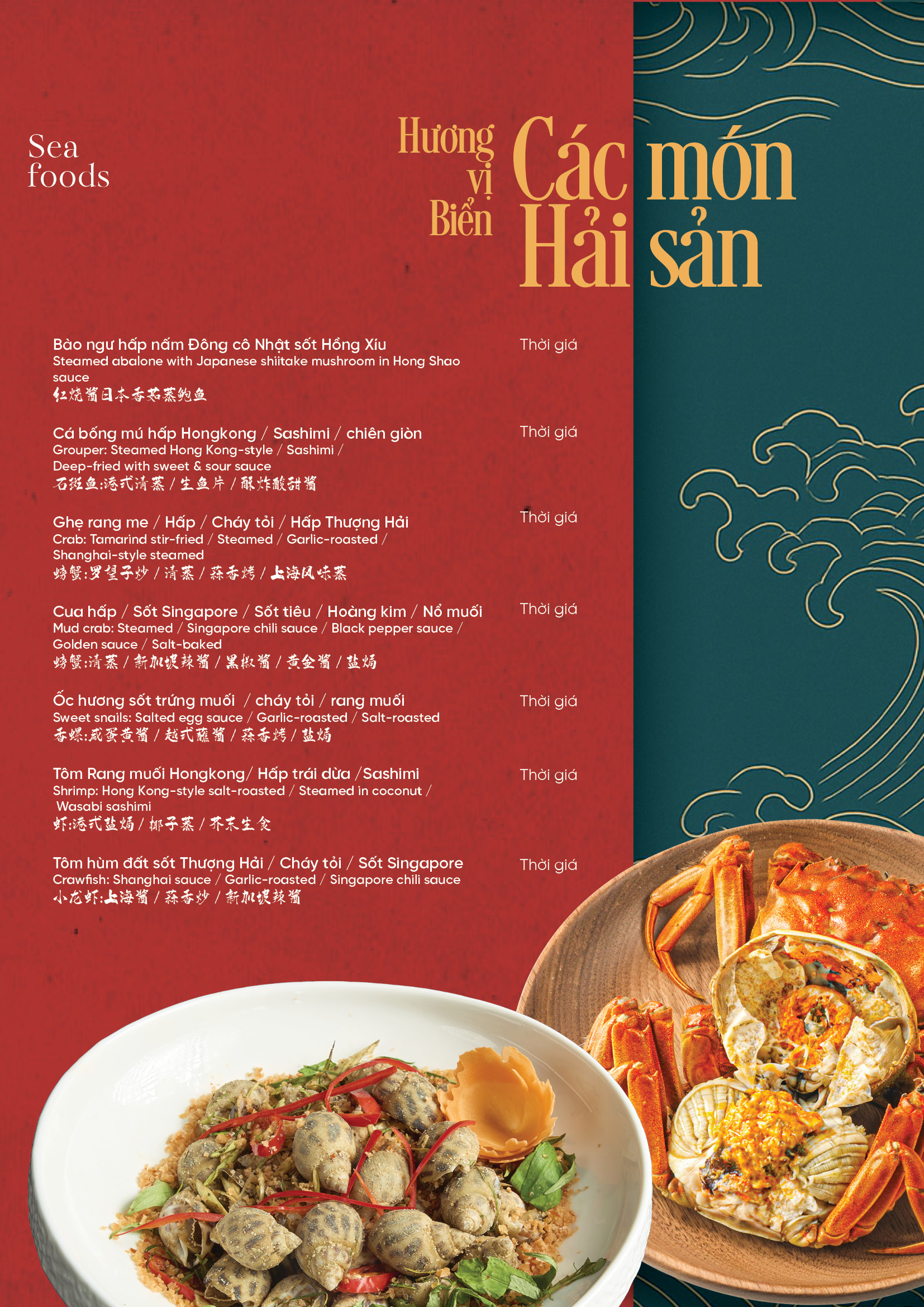 Sea foods

Hương vị Biển

Các món Hải sản

Bào ngư hấp nấm Đông cô Nhật sốt Hồng Xíu
Steamed abalone with Japanese shiitake mushroom in Hong Shao sauce
红烧酱日本香菇蒸鲍鱼
Thời giá

Cá bống mú hấp Hongkong / Sashimi / chiên giòn
Grouper: Steamed Hong Kong-style / Sashimi / Deep-fried with sweet & sour sauce
石斑鱼:港式清蒸 / 生鱼片 / 酥炸酸甜酱
Thời giá

Ghẹ rang me / Hấp / Cháy tỏi / Hấp Thượng Hải
Crab: Tamarind stir-fried / Steamed / Garlic-roasted / Shanghai-style steamed
螃蟹:罗望子炒 / 清蒸 / 蒜香烤 / 上海风味蒸
Thời giá

Cua hấp / Sốt Singapore / Sốt tiêu / Hoàng kim / Nổ muối
Mud crab: Steamed / Singapore chili sauce / Black pepper sauce / Golden sauce / Salt-baked
螃蟹:清蒸 / 新加坡辣酱 / 黑椒酱 / 黄金酱 / 盐焗
Thời giá

Ốc hương sốt trứng muối / cháy tỏi / rang muối
Sweet snails: Salted egg sauce / Garlic-roasted / Salt-roasted
香螺:咸蛋黄酱 / 越式蘸酱 / 蒜香烤 / 盐焗
Thời giá

Tôm Rang muối Hongkong/ Hấp trái dừa /Sashimi
Shrimp: Hong Kong-style salt-roasted / Steamed in coconut / Wasabi sashimi
虾:港式盐焗 / 椰子蒸 / 芥末生食
Thời giá

Tôm hùm đất sốt Thượng Hải / Cháy tỏi / Sốt Singapore
Crawfish: Shanghai sauce / Garlic-roasted / Singapore chili sauce
小龙虾:上海酱 / 蒜香炒 / 新加坡辣酱
Thời giá